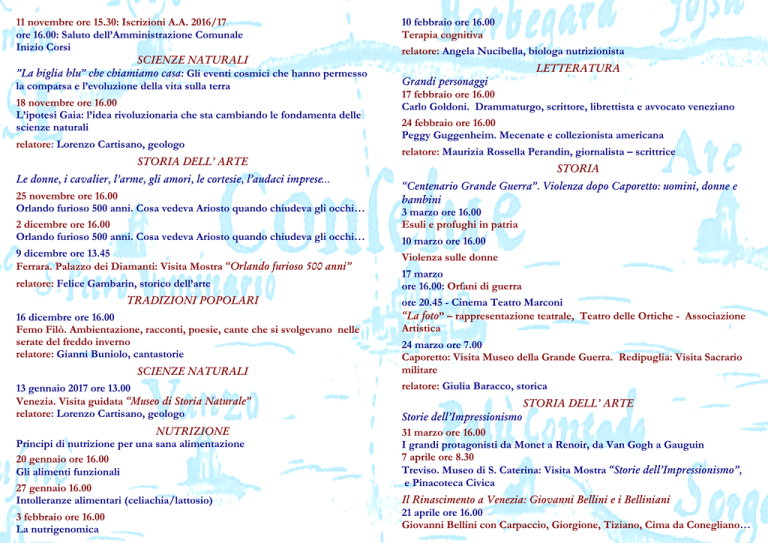 11 novembre ore 15.30: Iscrizioni A.A. 2016/17
ore 16.00: Saluto dell'Amministrazione Comunale
Inizio Corsi

SCIENZE NATURALI

"La biglia blu" che chiamiamo casa: Gli eventi cosmici che hanno permesso la comparsa e l'evoluzione della vita sulla terra

18 novembre ore 16.00
L'ipotesi Gaia: l'idea rivoluzionaria che sta cambiando le fondamenta delle scienze naturali

relatore: Lorenzo Cartisano, geologo

STORIA DELL' ARTE

Le donne, i cavalier, l'arme, gli amori, le cortesie, l'audaci imprese...

25 novembre ore 16.00
Orlando furioso 500 anni. Cosa vedeva Ariosto quando chiudeva gli occhi…

2 dicembre ore 16.00
Orlando furioso 500 anni. Cosa vedeva Ariosto quando chiudeva gli occhi…

9 dicembre ore 13.45
Ferrara. Palazzo dei Diamanti: Visita Mostra "Orlando furioso 500 anni"

relatore: Felice Gambarin, storico dell'arte

TRADIZIONI POPOLARI

16 dicembre ore 16.00
Femo Filò. Ambientazione, racconti, poesie, cante che si svolgevano nelle serate del freddo inverno
relatore: Gianni Buniolo, cantastorie

SCIENZE NATURALI

13 gennaio 2017 ore 13.00
Venezia. Visita guidata "Museo di Storia Naturale"
relatore: Lorenzo Cartisano, geologo

NUTRIZIONE

Principi di nutrizione per una sana alimentazione

20 gennaio ore 16.00
Gli alimenti funzionali

27 gennaio 16.00
Intolleranze alimentari (celiachia/lattosio)

3 febbraio ore 16.00
La nutrigenomica

10 febbraio ore 16.00
Terapia cognitiva

relatore: Angela Nucibella, biologa nutrizionista

LETTERATURA

Grandi personaggi
17 febbraio ore 16.00
Carlo Goldoni. Drammaturgo, scrittore, librettista e avvocato veneziano

24 febbraio ore 16.00
Peggy Guggenheim. Mecenate e collezionista americana

relatore: Maurizia Rossella Perandin, giornalista – scrittrice

STORIA

"Centenario Grande Guerra". Violenza dopo Caporetto: uomini, donne e bambini
3 marzo ore 16.00
Esuli e profughi in patria

10 marzo ore 16.00
Violenza sulle donne

17 marzo
ore 16.00: Orfani di guerra

ore 20.45 - Cinema Teatro Marconi
"La foto" – rappresentazione teatrale, Teatro delle Ortiche - Associazione Artistica

24 marzo ore 7.00
Caporetto: Visita Museo della Grande Guerra. Redipuglia: Visita Sacrario militare

relatore: Giulia Baracco, storica

STORIA DELL' ARTE

Storie dell'Impressionismo
31 marzo ore 16.00
I grandi protagonisti da Monet a Renoir, da Van Gogh a Gauguin
7 aprile ore 8.30
Treviso. Museo di S. Caterina: Visita Mostra "Storie dell'Impressionismo", e Pinacoteca Civica

Il Rinascimento a Venezia: Giovanni Bellini e i Belliniani
21 aprile ore 16.00
Giovanni Bellini con Carpaccio, Giorgione, Tiziano, Cima da Conegliano…